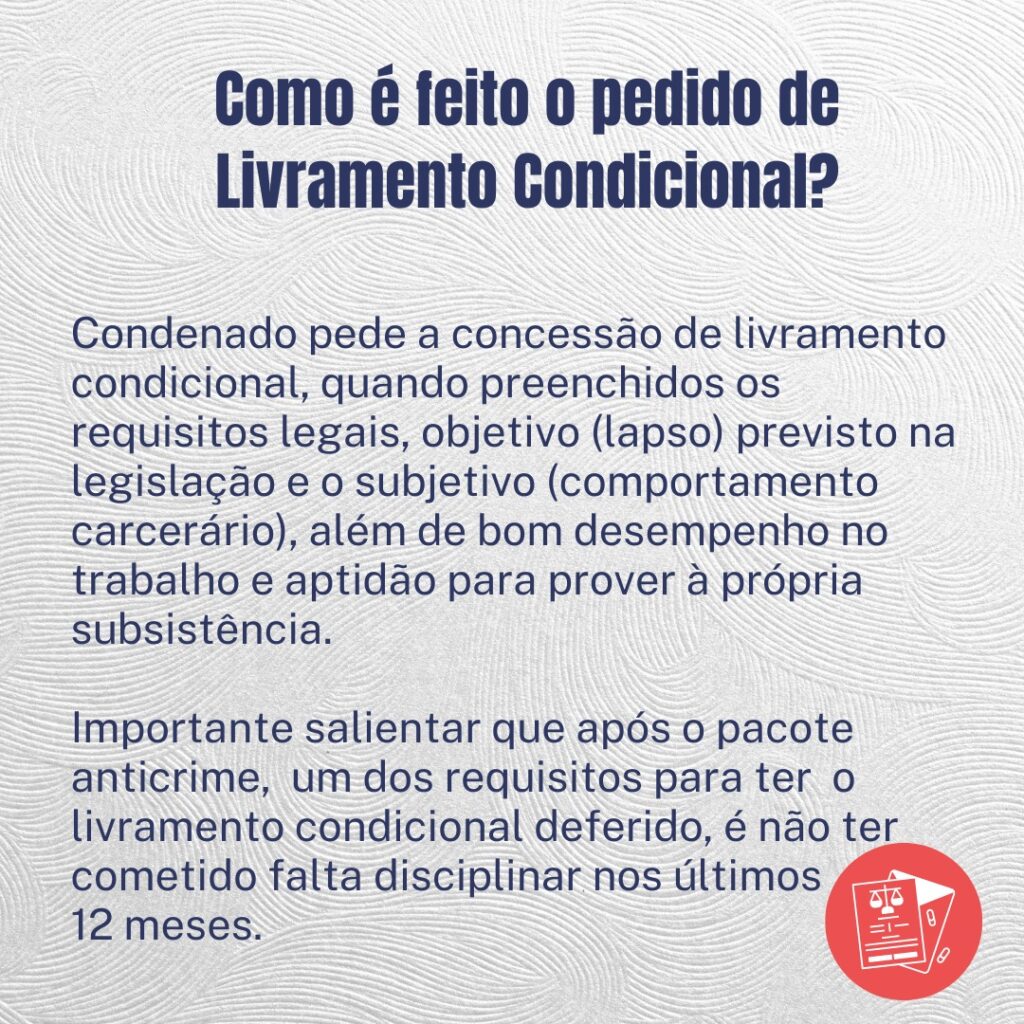 Como é feito o pedido de Livramento Condicional?

Condenado pede a concessão de livramento condicional, quando preenchidos os requisitos legais, objetivo (lapso) previsto na legislação e o subjetivo (comportamento carcerário), além de bom desempenho no trabalho e aptidão para prover à própria subsistência.

Importante salientar que após o pacote anticrime, um dos requisitos para ter o livramento condicional deferido, é não ter cometido falta disciplinar nos últimos 12 meses.